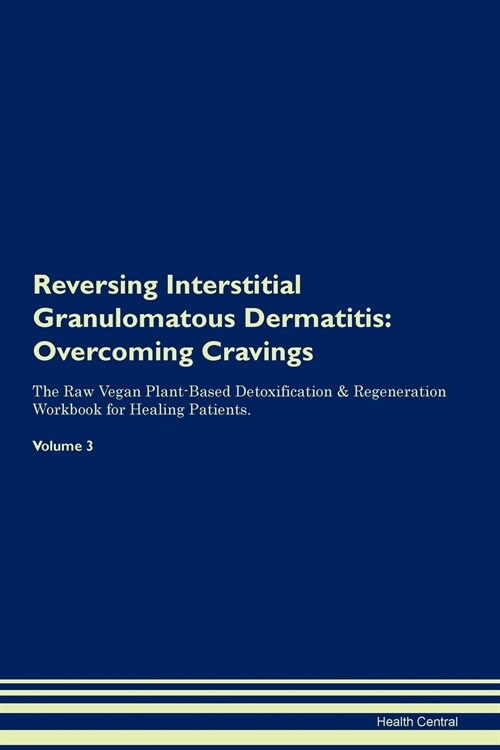 Reversing Interstitial Granulomatous Dermatitis: Overcoming Cravings

The Raw Vegan Plant-Based Detoxification & Regeneration Workbook for Healing Patients.

Volume 3

Health Central